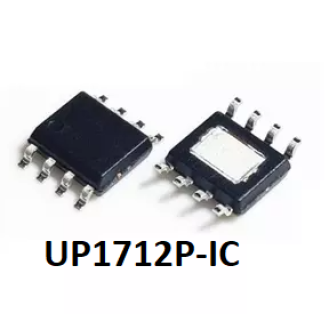 UP1712P-IC